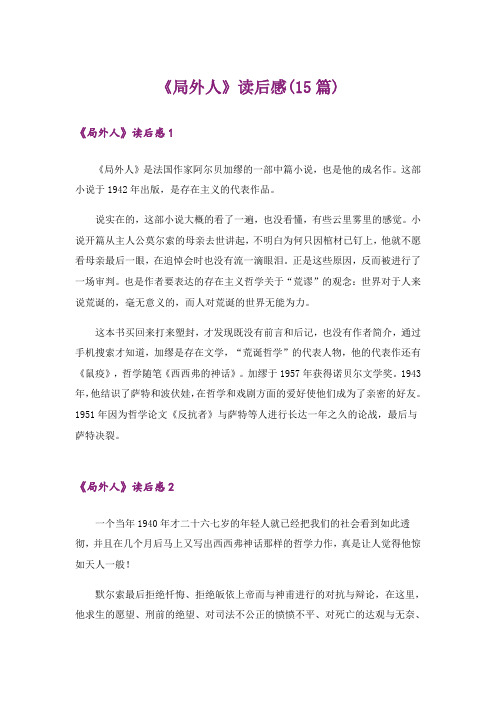 《局外人》读后感(15篇)

《局外人》读后感1

《局外人》是法国作家阿尔贝加缪的一部中篇小说，也是他的成名作。这部小说于1942年出版，是存在主义的代表作品。

说实在的，这部小说大概的看了一遍，也没看懂，有些云里雾里的感觉。小说开篇从主人公莫尔索的母亲去世讲起，不明白为何只因棺材已钉上，他就不愿看母亲最后一眼，在追悼会时也没有流一滴眼泪，正是这些原因，反而被进行了一场审判。也是作者要表达的存在主义哲学关于“荒谬”的观念：世界对于人来说荒诞的，毫无意义的，而人对荒诞的世界无能为力。

这本书买回来打来塑封，才发现既没有前言和后记，也没有作者简介，通过手机搜索才知道，加缪是存在文学，“荒诞哲学”的代表人物，他的代表作还有《鼠疫》，哲学随笔《西西弗的神话》。加缪于1957年获得诺贝尔文学奖。1943年，他结识了萨特和波伏娃，在哲学和戏剧方面的爱好使他们成为了亲密的好友。1951年因为哲学论文《反抗者》与萨特等人进行长达一年之久的论战，最后与萨特决裂。

《局外人》读后感2

一个当年1940年才二十六七岁的年轻人就已经把我们的社会看到如此透彻，并且在几个月后马上又写出西西弗神话那样的哲学力作，真是让人觉得他惊如天人一般！

默尔索最后拒绝忏悔、拒绝皈依上帝而与神甫进行的对抗与辩论，在这里，他求生的愿望、刑前的绝望、对司法不公正的愤愤不平、对死亡的达观与无奈、